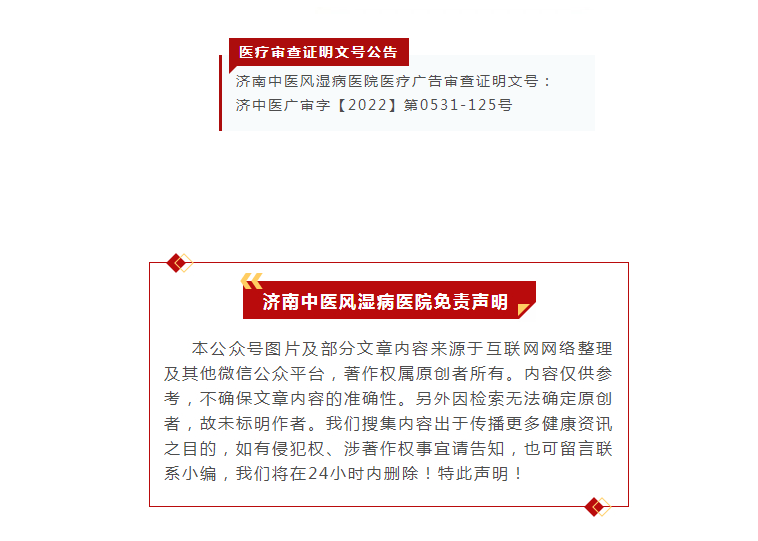 医疗审查证明文号公告

济南中医风湿病医院医疗广告审查证明文号：
济中医广审字【2022】第0531-125号

济南中医风湿病医院免责声明

本公众号图片及部分文章内容来源于互联网网络整理及其他微信公众平台，著作权属原创者所有。内容仅供参考，不确保文章内容的准确性。另外因检索无法确定原创者，故未标明作者。我们搜集内容出于传播更多健康资讯之目的，如有侵犯权、涉著作权事宜请告知，也可留言联系小编，我们将在24小时内删除！特此声明！